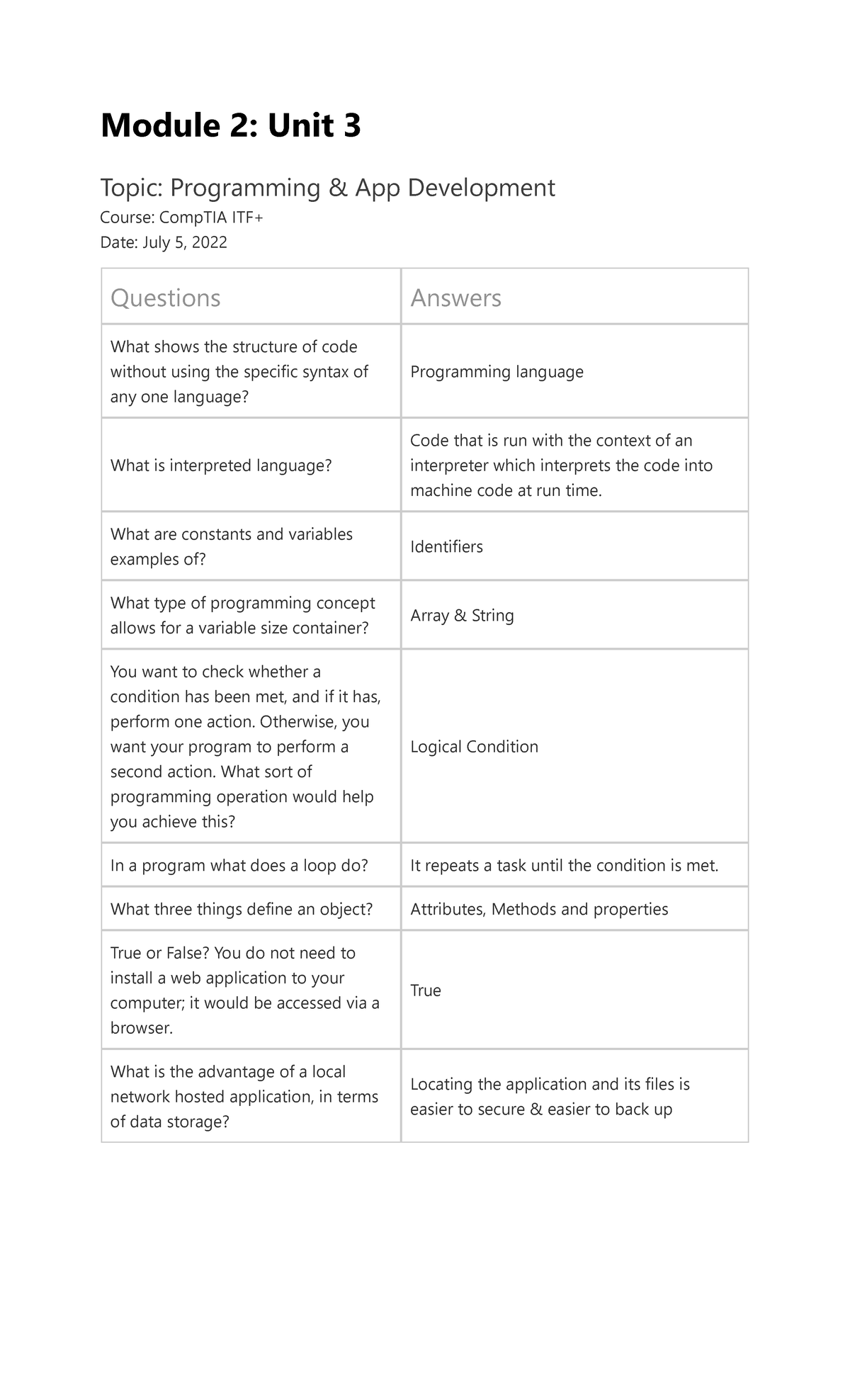 Module 2: Unit 3

Topic: Programming & App Development

Course: CompTIA ITF+
Date: July 5, 2022

| Questions | Answers |
|---|---|
| What shows the structure of code without using the specific syntax of any one language? | Programming language |
| What is interpreted language? | Code that is run with the context of an interpreter which interprets the code into machine code at run time. |
| What are constants and variables examples of? | Identifiers |
| What type of programming concept allows for a variable size container? | Array & String |
| You want to check whether a condition has been met, and if it has, perform one action. Otherwise, you want your program to perform a second action. What sort of programming operation would help you achieve this? | Logical Condition |
| In a program what does a loop do? | It repeats a task until the condition is met. |
| What three things define an object? | Attributes, Methods and properties |
| True or False? You do not need to install a web application to your computer; it would be accessed via a browser. | True |
| What is the advantage of a local network hosted application, in terms of data storage? | Locating the application and its files is easier to secure & easier to back up |